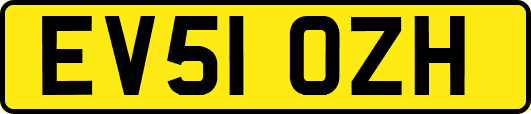 EV51 OZH